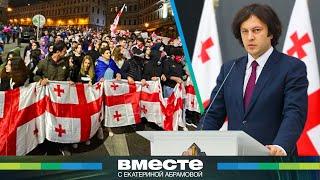 ВМЕСТЕ
С ЕКАТЕРИНОЙ АБРАМОВОЙ